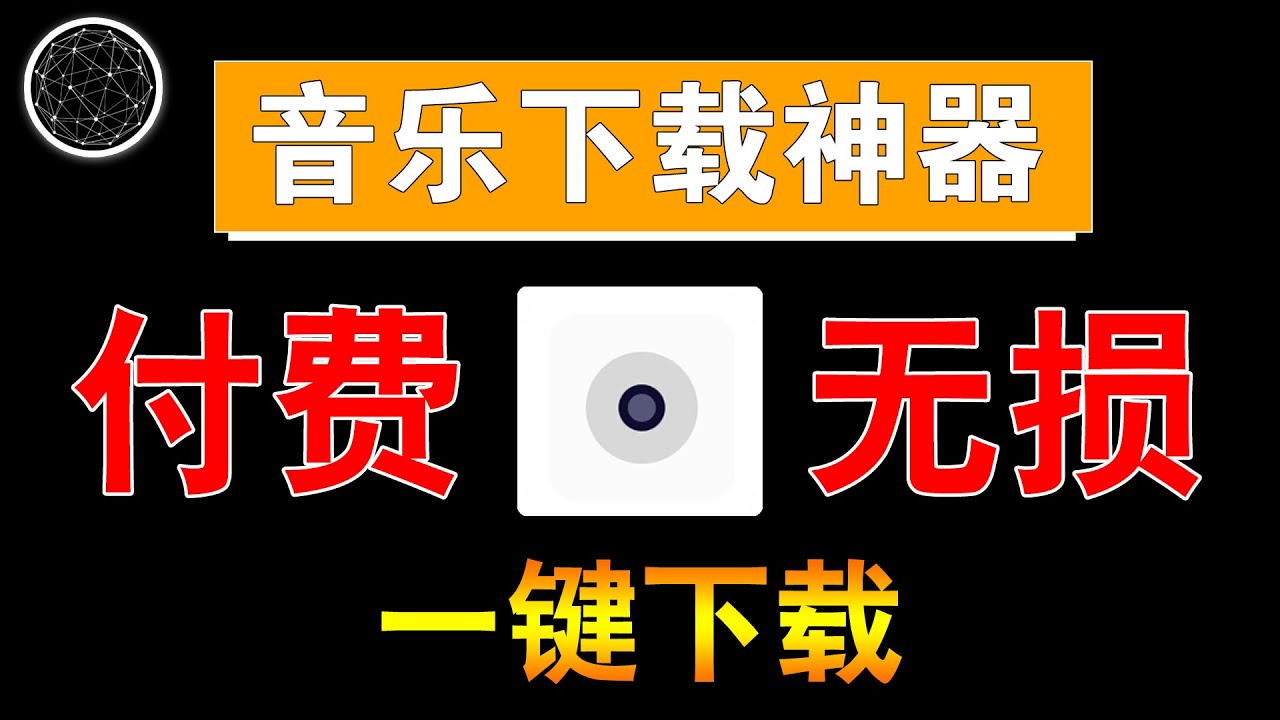 音乐下载神器

付费 无损

一键下载